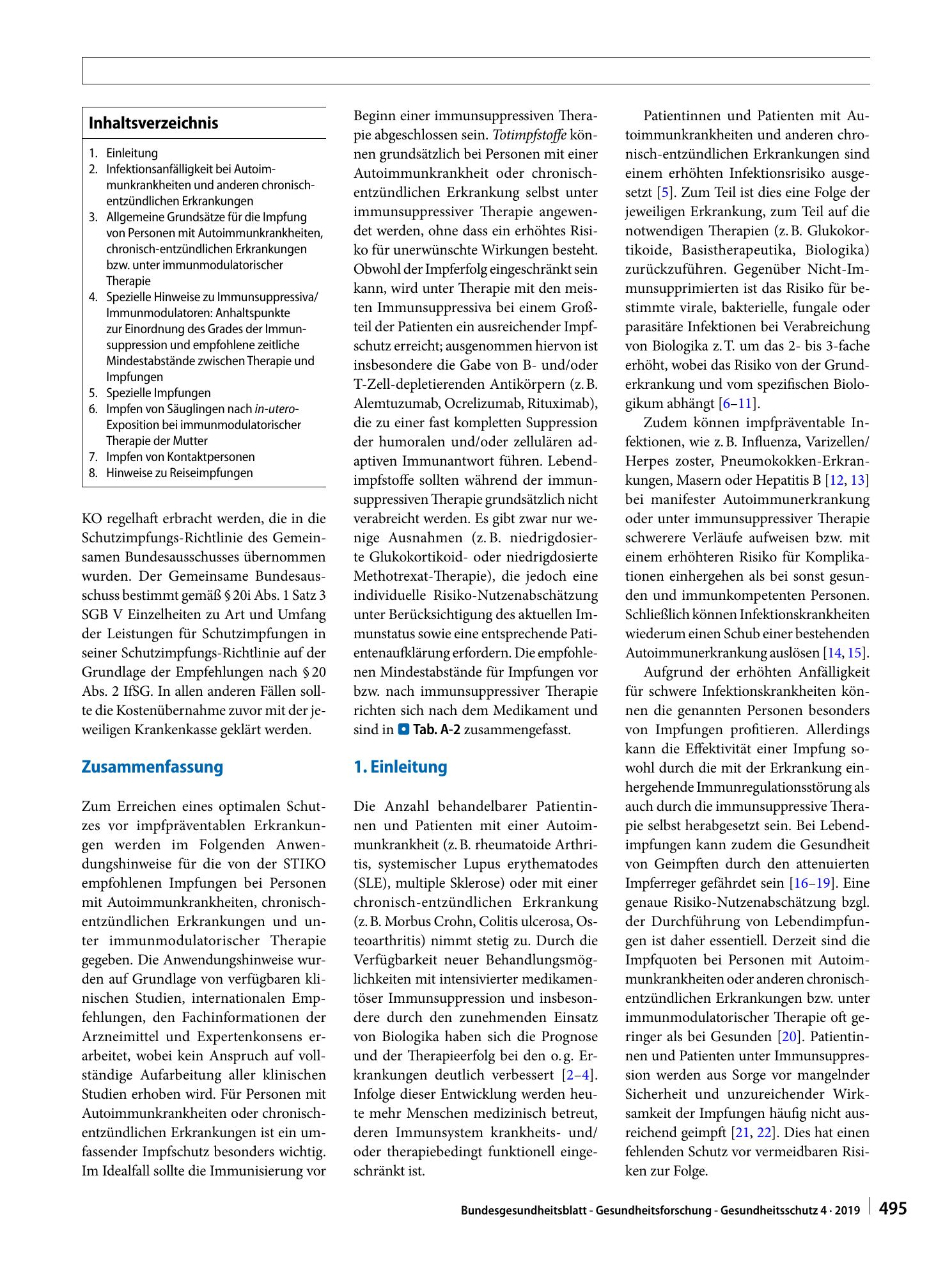 Inhaltsverzeichnis

1. Einleitung
2. Infektionsanfälligkeit bei Autoimmunkrankheiten und anderen chronisch-entzündlichen Erkrankungen
3. Allgemeine Grundsätze für die Impfung von Personen mit Autoimmunkrankheiten, chronisch-entzündlichen Erkrankungen bzw. unter immunmodulatorischer Therapie
4. Spezielle Hinweise zu Immunsuppressiva/Immunmodulatoren: Anhaltspunkte zur Einordnung des Grades der Immunsuppression und empfohlene zeitliche Mindestabstände zwischen Therapie und Impfungen
5. Spezielle Impfungen
6. Impfen von Säuglingen nach in-utero-Exposition bei immunmodulatorischer Therapie der Mutter
7. Impfen von Kontaktpersonen
8. Hinweise zu Reiseimpfungen

KO regelhaft erbracht werden, die in die Schutzimpfungs-Richtlinie des Gemeinsamen Bundesausschusses übernommen wurden. Der Gemeinsame Bundesausschuss bestimmt gemäß § 20i Abs. 1 Satz 3 SGB V Einzelheiten zu Art und Umfang der Leistungen für Schutzimpfungen in seiner Schutzimpfungs-Richtlinie auf der Grundlage der Empfehlungen nach § 20 Abs. 2 IfSG. In allen anderen Fällen sollte die Kostenübernahme zuvor mit der jeweiligen Krankenkasse geklärt werden.

Zusammenfassung

Zum Erreichen eines optimalen Schutzes vor impfpräventablen Erkrankungen werden im Folgenden Anwendungshinweise für die von der STIKO empfohlenen Impfungen bei Personen mit Autoimmunkrankheiten, chronisch-entzündlichen Erkrankungen und unter immunmodulatorischer Therapie gegeben. Die Anwendungshinweise wurden auf Grundlage von verfügbaren klinischen Studien, internationalen Empfehlungen, den Fachinformationen der Arzneimittel und Expertenkonsens erarbeitet, wobei kein Anspruch auf vollständige Aufarbeitung aller klinischen Studien erhoben wird. Für Personen mit Autoimmunkrankheiten oder chronisch-entzündlichen Erkrankungen ist ein umfassender Impfschutz besonders wichtig. Im Idealfall sollte die Immunisierung vor Beginn einer immunsuppressiven Therapie abgeschlossen sein. Totimpfstoffe können grundsätzlich bei Personen mit einer Autoimmunkrankheit oder chronisch-entzündlichen Erkrankung selbst unter immunsuppressiver Therapie angewendet werden, ohne dass ein erhöhtes Risiko für unerwünschte Wirkungen besteht. Obwohl der Impferfolg eingeschränkt sein kann, wird unter Therapie mit den meisten Immunsuppressiva bei einem Großteil der Patienten ein ausreichender Impfschutz erreicht; ausgenommen hiervon ist insbesondere die Gabe von B- und/oder T-Zell-depletierenden Antikörpern (z. B. Alemtuzumab, Ocrelizumab, Rituximab), die zu einer fast kompletten Suppression der humoralen und/oder zellulären adaptiven Immunantwort führen. Lebendimpfstoffe sollten während der immunsuppressiven Therapie grundsätzlich nicht verabreicht werden. Es gibt zwar nur wenige Ausnahmen (z. B. niedrigdosierte Glukokortikoid- oder niedrigdosierte Methotrexat-Therapie), die jedoch eine individuelle Risiko-Nutzenabschätzung unter Berücksichtigung des aktuellen Immunstatus sowie eine entsprechende Patientenaufklärung erfordern. Die empfohlenen Mindestabstände für Impfungen vor bzw. nach immunsuppressiver Therapie richten sich nach dem Medikament und sind in Tab. A-2 zusammengefasst.

1. Einleitung

Die Anzahl behandelbarer Patientinnen und Patienten mit einer Autoimmunkrankheit (z. B. rheumatoide Arthritis, systemischer Lupus erythematodes (SLE), multiple Sklerose) oder mit einer chronisch-entzündlichen Erkrankung (z. B. Morbus Crohn, Colitis ulcerosa, Osteoarthritis) nimmt stetig zu. Durch die Verfügbarkeit neuer Behandlungsmöglichkeiten mit intensivierter medikamentöser Immunsuppression und insbesondere durch den zunehmenden Einsatz von Biologika haben sich die Prognose und der Therapieerfolg bei den o. g. Erkrankungen deutlich verbessert [2–4]. Infolge dieser Entwicklung werden heute mehr Menschen medizinisch betreut, deren Immunsystem krankheits- und/oder therapiebedingt funktionell eingeschränkt ist.

Patientinnen und Patienten mit Autoimmunkrankheiten und anderen chronisch-entzündlichen Erkrankungen sind einem erhöhten Infektionsrisiko ausgesetzt [5]. Zum Teil ist dies eine Folge der jeweiligen Erkrankung, zum Teil auf die notwendigen Therapien (z. B. Glukokortikoide, Basistherapeutika, Biologika) zurückzuführen. Gegenüber Nicht-Immunsupprimierten ist das Risiko für bestimmte virale, bakterielle, fungale oder parasitäre Infektionen bei Verabreichung von Biologika z. T. um das 2- bis 3-fache erhöht, wobei das Risiko von der Grunderkrankung und vom spezifischen Biologikum abhängt [6–11].

Zudem können impfpräventable Infektionen, wie z. B. Influenza, Varizellen/Herpes zoster, Pneumokokken-Erkrankungen, Masern oder Hepatitis B [12, 13] bei manifester Autoimmunerkrankung oder unter immunsuppressiver Therapie schwerere Verläufe aufweisen bzw. mit einem erhöhteren Risiko für Komplikationen einhergehen als bei sonst gesunden und immunkompetenten Personen. Schließlich können Infektionskrankheiten wiederum einen Schub einer bestehenden Autoimmunerkrankung auslösen [14, 15].

Aufgrund der erhöhten Anfälligkeit für schwere Infektionskrankheiten können die genannten Personen besonders von Impfungen profitieren. Allerdings kann die Effektivität einer Impfung sowohl durch die mit der Erkrankung einhergehende Immunregulationsstörung als auch durch die immunsuppressive Therapie selbst herabgesetzt sein. Bei Lebendimpfungen kann zudem die Gesundheit von Geimpften durch den attenuierten Impferreger gefährdet sein [16–19]. Eine genaue Risiko-Nutzenabschätzung bzgl. der Durchführung von Lebendimpfungen ist daher essentiell. Derzeit sind die Impfquoten bei Personen mit Autoimmunkrankheiten oder anderen chronisch-entzündlichen Erkrankungen bzw. unter immunmodulatorischer Therapie oft geringer als bei Gesunden [20]. Patientinnen und Patienten unter Immunsuppression werden aus Sorge vor mangelnder Sicherheit und unzureichender Wirksamkeit der Impfungen häufig nicht ausreichend geimpft [21, 22]. Dies hat einen fehlenden Schutz vor vermeidbaren Risiken zur Folge.

Bundesgesundheitsblatt - Gesundheitsforschung - Gesundheitsschutz 4 · 2019 495